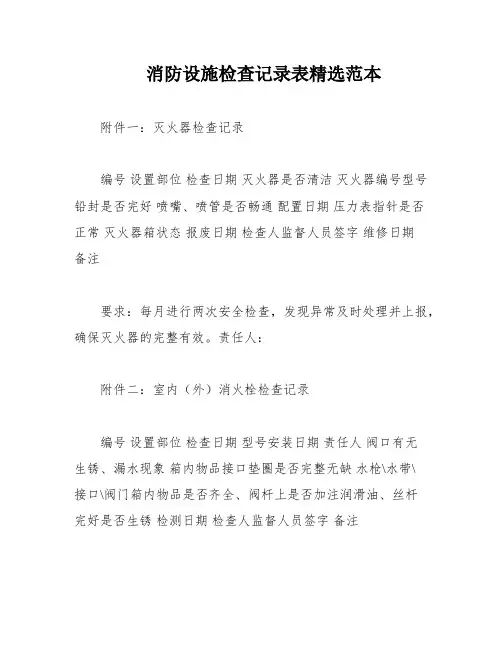 消防设施检查记录表精选范本

附件一：灭火器检查记录

编号 设置部位 检查日期 灭火器是否清洁 灭火器编号型号 铅封是否完好 喷嘴、喷管是否畅通 配置日期 压力表指针是否正常 灭火器箱状态 报废日期 检查人监督人员签字 维修日期 备注

要求：每月进行两次安全检查，发现异常及时处理并上报，确保灭火器的完整有效。责任人：

附件二：室内（外）消火栓检查记录

编号 设置部位 检查日期 型号安装日期 责任人 阀口有无生锈、漏水现象 箱内物品接口垫圈是否完整无缺 水枪\水带\接口\阀门箱内物品是否齐全、阀杆上是否加注润滑油、丝杆完好是否生锈 检测日期 检查人监督人员签字 备注